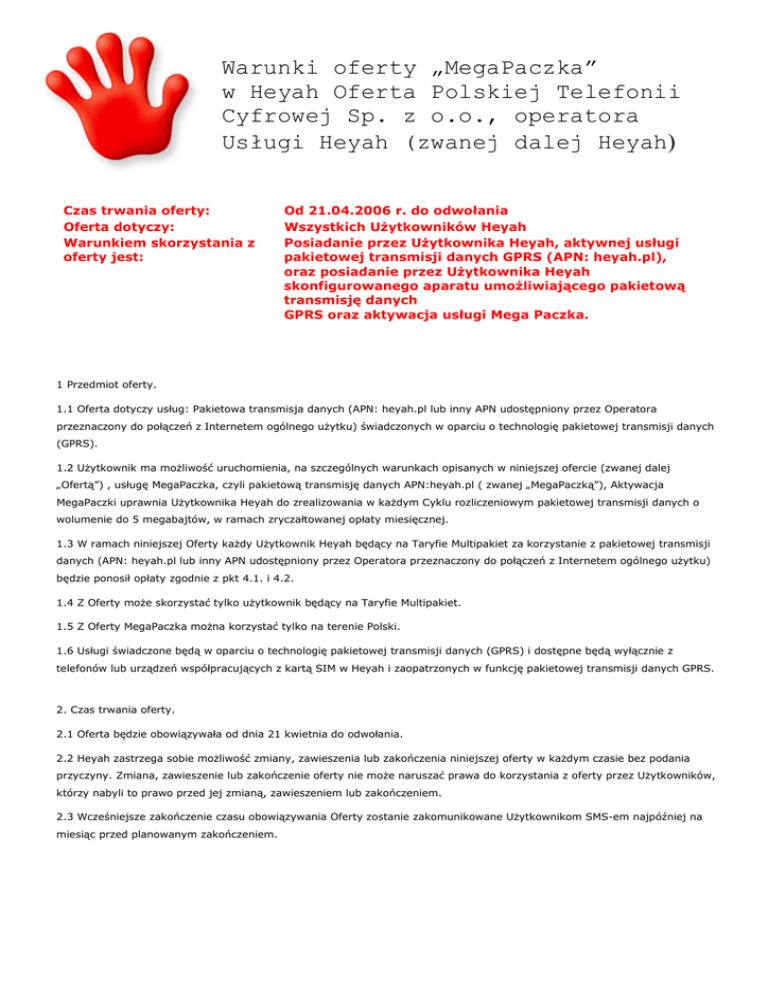 Warunki oferty „MegaPaczka” w Heyah Oferta Polskiej Telefonii Cyfrowej Sp. z o.o., operatora Usługi Heyah (zwanej dalej Heyah)

| | |
|---|---|
| Czas trwania oferty: | Od 21.04.2006 r. do odwołania |
| Oferta dotyczy: | Wszystkich Użytkowników Heyah |
| Warunkiem skorzystania z oferty jest: | Posiadanie przez Użytkownika Heyah, aktywnej usługi pakietowej transmisji danych GPRS (APN: heyah.pl), oraz posiadanie przez Użytkownika Heyah skonfigurowanego aparatu umożliwiającego pakietową transmisję danych GPRS oraz aktywacja usługi Mega Paczka. |

1 Przedmiot oferty.

1.1 Oferta dotyczy usług: Pakietowa transmisja danych (APN: heyah.pl lub inny APN udostępniony przez Operatora przeznaczony do połączeń z Internetem ogólnego użytku) świadczonych w oparciu o technologię pakietowej transmisji danych (GPRS).

1.2 Użytkownik ma możliwość uruchomienia, na szczególnych warunkach opisanych w niniejszej ofercie (zwanej dalej „Ofertą”) , usługę MegaPaczka, czyli pakietową transmisję danych APN:heyah.pl ( zwanej „MegaPaczką”), Aktywacja MegaPaczki uprawnia Użytkownika Heyah do zrealizowania w każdym Cyklu rozliczeniowym pakietowej transmisji danych o wolumenie do 5 megabajtów, w ramach zryczałtowanej opłaty miesięcznej.

1.3 W ramach niniejszej Oferty każdy Użytkownik Heyah będący na Taryfie Multipakiet za korzystanie z pakietowej transmisji danych (APN: heyah.pl lub inny APN udostępniony przez Operatora przeznaczony do połączeń z Internetem ogólnego użytku) będzie ponosił opłaty zgodnie z pkt 4.1. i 4.2.

1.4 Z Oferty może skorzystać tylko użytkownik będący na Taryfie Multipakiet.

1.5 Z Oferty MegaPaczka można korzystać tylko na terenie Polski.

1.6 Usługi świadczone będą w oparciu o technologię pakietowej transmisji danych (GPRS) i dostępne będą wyłącznie z telefonów lub urządzeń współpracujących z kartą SIM w Heyah i zaopatrzonych w funkcję pakietowej transmisji danych GPRS.

2. Czas trwania oferty.

2.1 Oferta będzie obowiązywała od dnia 21 kwietnia do odwołania.

2.2 Heyah zastrzega sobie możliwość zmiany, zawieszenia lub zakończenia niniejszej oferty w każdym czasie bez podania przyczyny. Zmiana, zawieszenie lub zakończenie oferty nie może naruszać prawa do korzystania z oferty przez Użytkowników, którzy nabyli to prawo przed jej zmianą, zawieszeniem lub zakończeniem.

2.3 Wcześniejsze zakończenie czasu obowiązywania Oferty zostanie zakomunikowane Użytkownikom SMS-em najpóźniej na miesiąc przed planowanym zakończeniem.